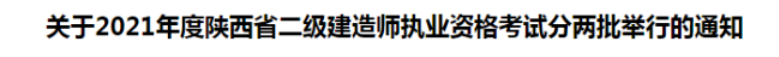 关于2021年度陕西省二级建造师执业资格考试分两批举行的通知